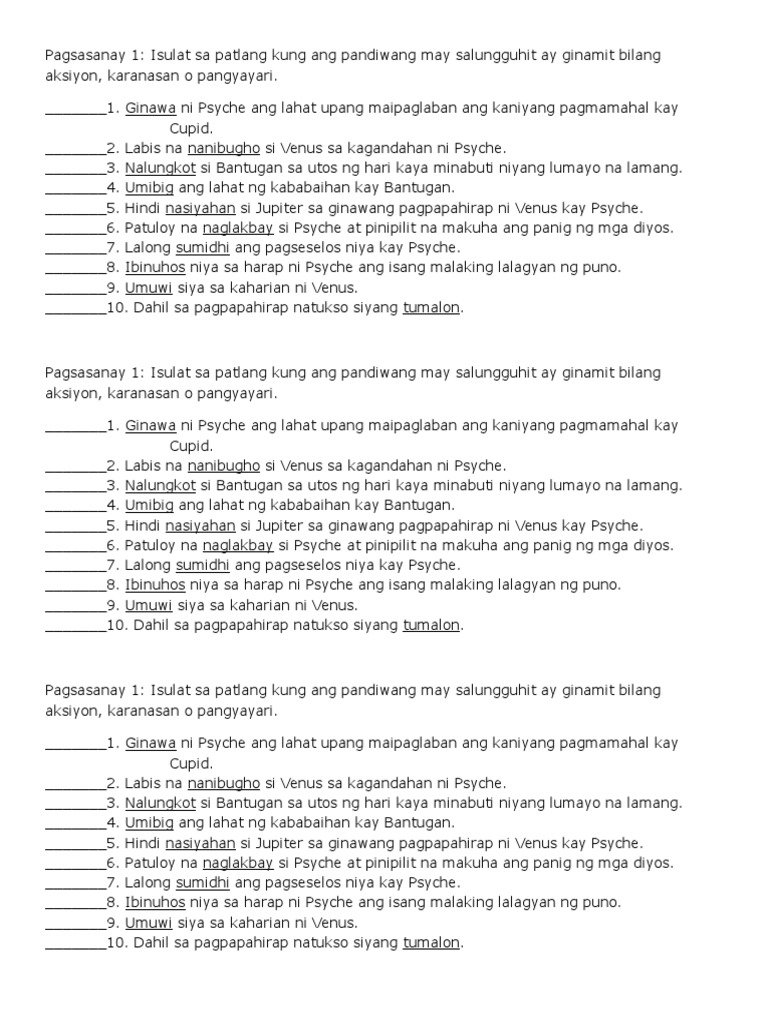 Pagsasanay 1: Isulat sa patlang kung ang pandiwang may salungguhit ay ginamit bilang aksiyon, karanasan o pangyayari.

________1. Ginawa ni Psyche ang lahat upang maipaglaban ang kaniyang pagmamahal kay Cupid.
________2. Labis na nanibugho si Venus sa kagandahan ni Psyche.
________3. Nalungkot si Bantugan sa utos ng hari kaya minabuti niyang lumayo na lamang.
________4. Umibig ang lahat ng kababaihan kay Bantugan.
________5. Hindi nasiyahan si Jupiter sa ginawang pagpapahirap ni Venus kay Psyche.
________6. Patuloy na naglakbay si Psyche at pinipilit na makuha ang panig ng mga diyos.
________7. Lalong sumidhi ang pagseselos niya kay Psyche.
________8. Ibinuhos niya sa harap ni Psyche ang isang malaking lalagyan ng puno.
________9. Umuwi siya sa kaharian ni Venus.
________10. Dahil sa pagpapahirap natukso siyang tumalon.

Pagsasanay 1: Isulat sa patlang kung ang pandiwang may salungguhit ay ginamit bilang aksiyon, karanasan o pangyayari.

________1. Ginawa ni Psyche ang lahat upang maipaglaban ang kaniyang pagmamahal kay Cupid.
________2. Labis na nanibugho si Venus sa kagandahan ni Psyche.
________3. Nalungkot si Bantugan sa utos ng hari kaya minabuti niyang lumayo na lamang.
________4. Umibig ang lahat ng kababaihan kay Bantugan.
________5. Hindi nasiyahan si Jupiter sa ginawang pagpapahirap ni Venus kay Psyche.
________6. Patuloy na naglakbay si Psyche at pinipilit na makuha ang panig ng mga diyos.
________7. Lalong sumidhi ang pagseselos niya kay Psyche.
________8. Ibinuhos niya sa harap ni Psyche ang isang malaking lalagyan ng puno.
________9. Umuwi siya sa kaharian ni Venus.
________10. Dahil sa pagpapahirap natukso siyang tumalon.

Pagsasanay 1: Isulat sa patlang kung ang pandiwang may salungguhit ay ginamit bilang aksiyon, karanasan o pangyayari.

________1. Ginawa ni Psyche ang lahat upang maipaglaban ang kaniyang pagmamahal kay Cupid.
________2. Labis na nanibugho si Venus sa kagandahan ni Psyche.
________3. Nalungkot si Bantugan sa utos ng hari kaya minabuti niyang lumayo na lamang.
________4. Umibig ang lahat ng kababaihan kay Bantugan.
________5. Hindi nasiyahan si Jupiter sa ginawang pagpapahirap ni Venus kay Psyche.
________6. Patuloy na naglakbay si Psyche at pinipilit na makuha ang panig ng mga diyos.
________7. Lalong sumidhi ang pagseselos niya kay Psyche.
________8. Ibinuhos niya sa harap ni Psyche ang isang malaking lalagyan ng puno.
________9. Umuwi siya sa kaharian ni Venus.
________10. Dahil sa pagpapahirap natukso siyang tumalon.